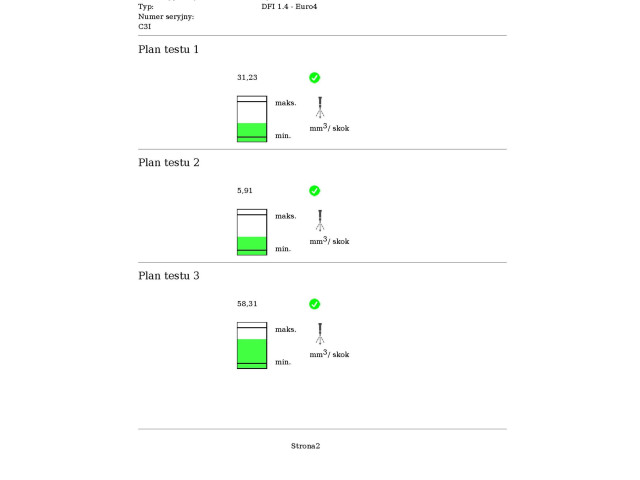 Typ: DFI 1.4 - Euro4
Numer seryjny:
C3I

Plan testu 1

31,23

maks.

min.

$mm^3$/ skok

Plan testu 2

5,91

maks.

min.

$mm^3$/ skok

Plan testu 3

58,31

maks.

min.

$mm^3$/ skok

Strona2